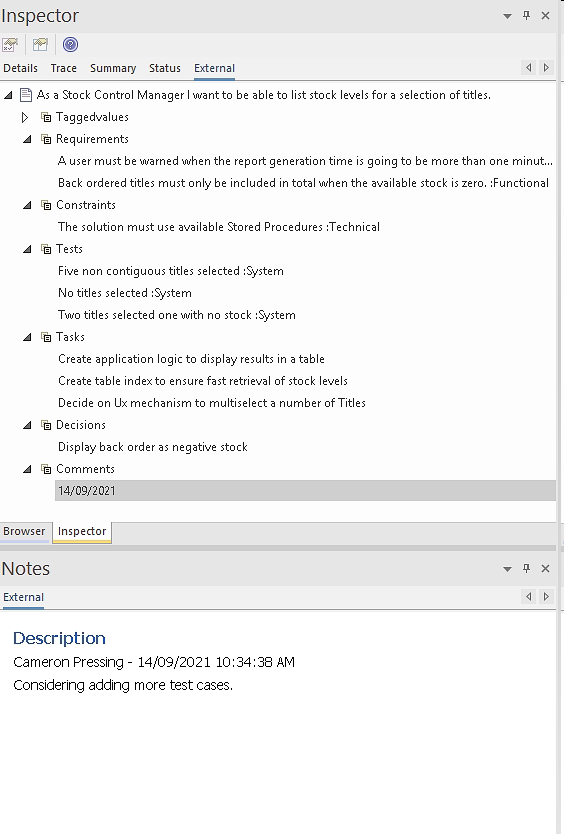 Inspector

Details Trace Summary Status External

As a Stock Control Manager I want to be able to list stock levels for a selection of titles.

Taggedvalues

Requirements

A user must be warned when the report generation time is going to be more than one minut...

Back ordered titles must only be included in total when the available stock is zero. :Functional

Constraints

The solution must use available Stored Procedures :Technical

Tests

Five non contiguous titles selected :System

No titles selected :System

Two titles selected one with no stock :System

Tasks

Create application logic to display results in a table

Create table index to ensure fast retrieval of stock levels

Decide on Ux mechanism to multiselect a number of Titles

Decisions

Display back order as negative stock

Comments

14/09/2021

Browser Inspector

Notes

External

Description

Cameron Pressing - 14/09/2021 10:34:38 AM

Considering adding more test cases.